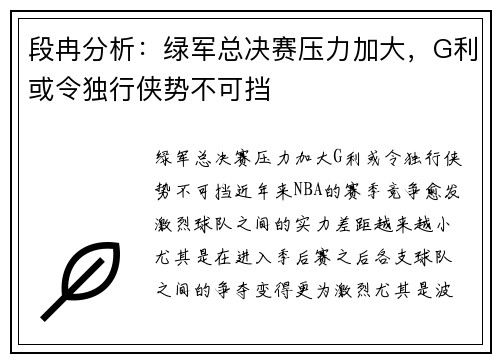 段冉分析：绿军总决赛压力加大，G利或令独行侠势不可挡

绿军总决赛压力加大G利或令独行侠势不可挡近年来NBA的赛季竞争愈发激烈球队之间的实力差距越来越小尤其是在进入季后赛之后各支球队之间的争夺变得更为激烈尤其是波